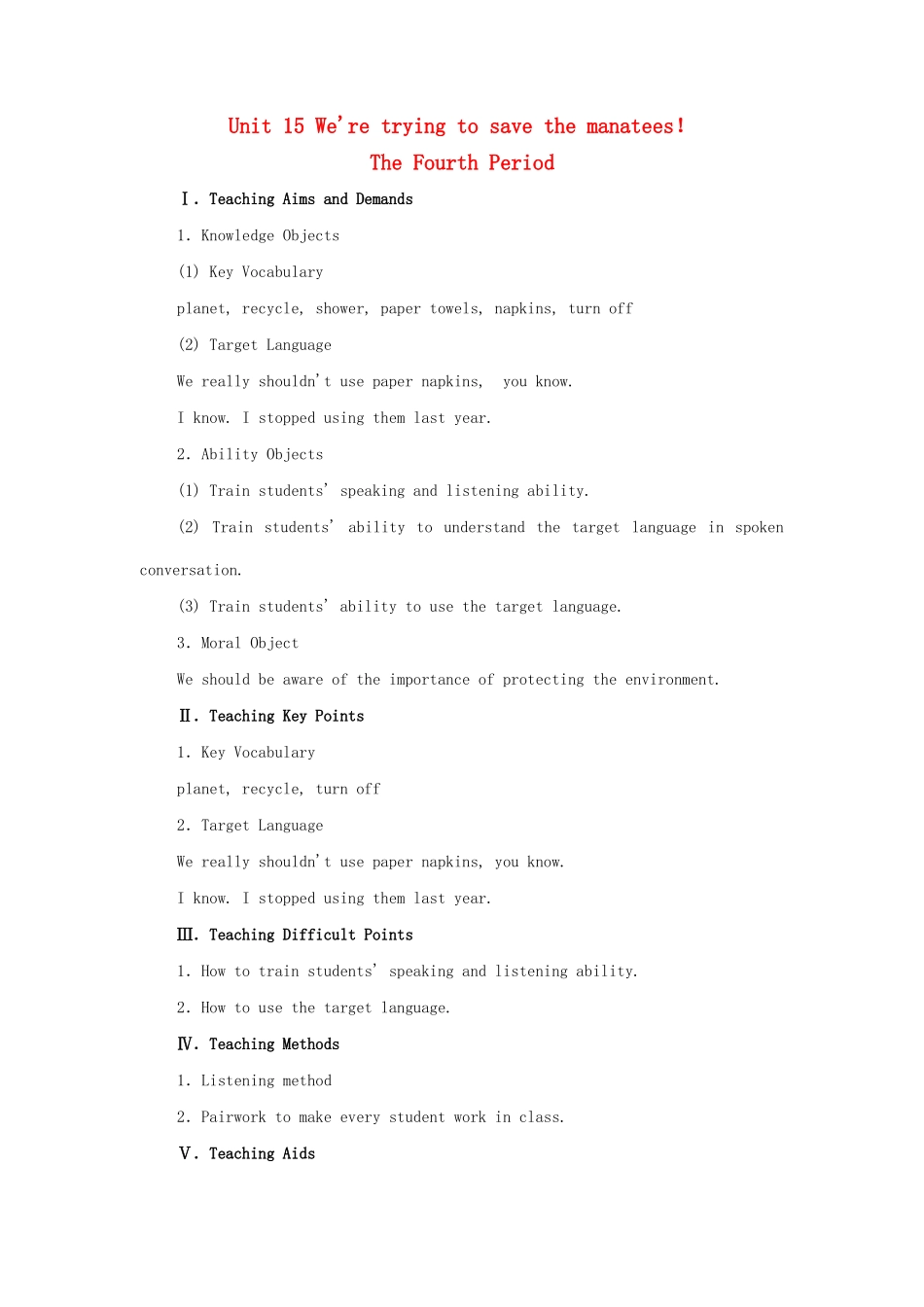 Unit 15 We're trying to save the manatees!
The Fourth Period

Ⅰ. Teaching Aims and Demands

1. Knowledge Objects

(1) Key Vocabulary

planet, recycle, shower, paper towels, napkins, turn off

(2) Target Language

We really shouldn't use paper napkins, you know.

I know. I stopped using them last year.

2. Ability Objects

(1) Train students' speaking and listening ability.

(2) Train students' ability to understand the target language in spoken conversation.

(3) Train students' ability to use the target language.

3. Moral Object

We should be aware of the importance of protecting the environment.

Ⅱ. Teaching Key Points

1. Key Vocabulary

planet, recycle, turn off

2. Target Language

We really shouldn't use paper napkins, you know.

I know. I stopped using them last year.

Ⅲ. Teaching Difficult Points

1. How to train students' speaking and listening ability.

2. How to use the target language.

Ⅳ. Teaching Methods

1. Listening method

2. Pairwork to make every student work in class.

Ⅴ. Teaching Aids